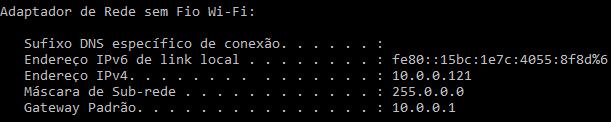 Adaptador de Rede sem Fio Wi-Fi:

Sufixo DNS específico de conexão. . . . . . :
Endereço IPv6 de link local . . . . . . . . : fe80::15bc:1e7c:4055:8f8d%6
Endereço IPv4. . . . . . . . . . . . . . . : 10.0.0.121
Máscara de Sub-rede . . . . . . . . . . . . : 255.0.0.0
Gateway Padrão. . . . . . . . . . . . . . . : 10.0.0.1